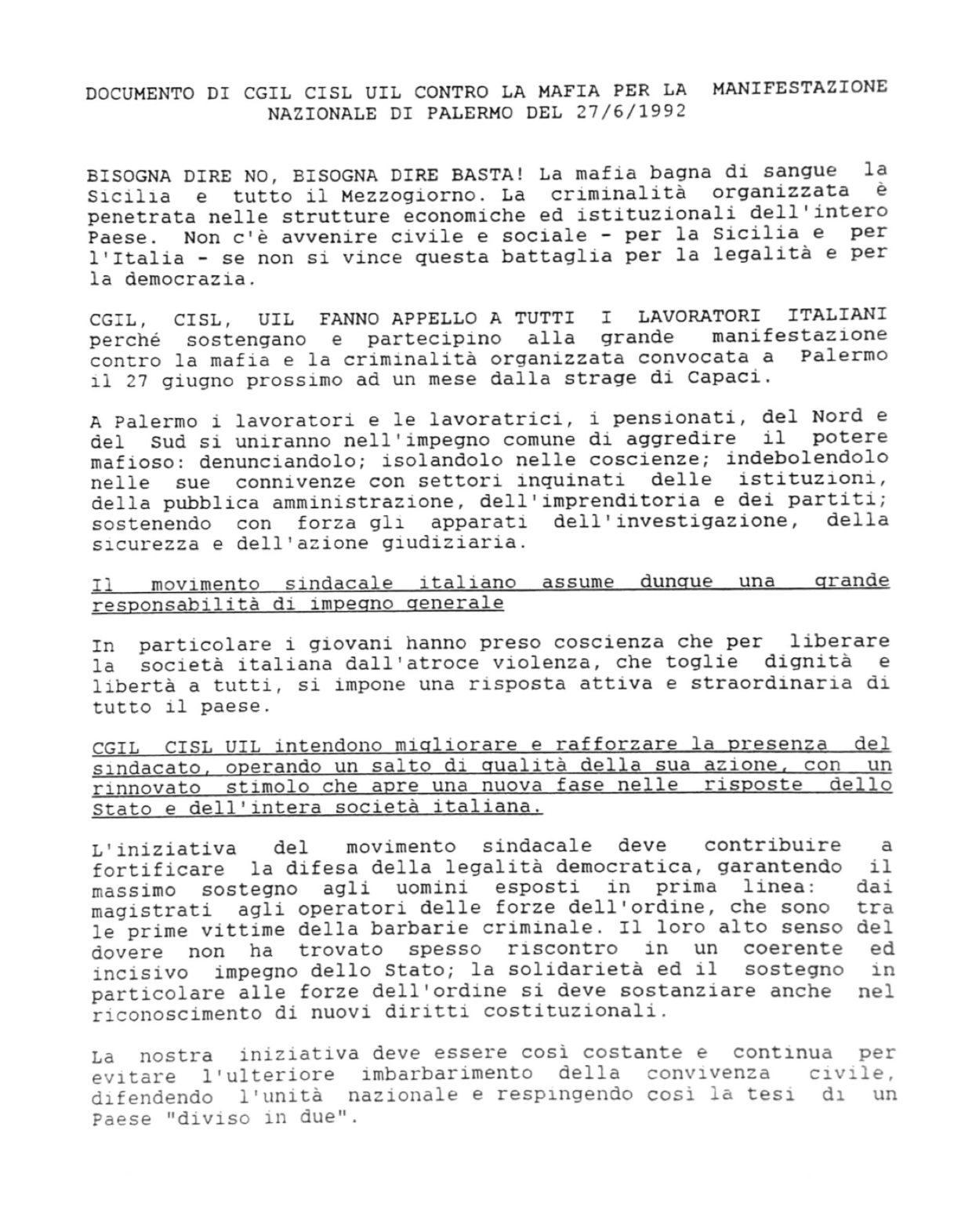 DOCUMENTO DI CGIL CISL UIL CONTRO LA MAFIA PER LA MANIFESTAZIONE NAZIONALE DI PALERMO DEL 27/6/1992

BISOGNA DIRE NO, BISOGNA DIRE BASTA! La mafia bagna di sangue la Sicilia e tutto il Mezzogiorno. La criminalità organizzata è penetrata nelle strutture economiche ed istituzionali dell'intero Paese. Non c'è avvenire civile e sociale - per la Sicilia e per l'Italia - se non si vince questa battaglia per la legalità e per la democrazia.

CGIL, CISL, UIL FANNO APPELLO A TUTTI I LAVORATORI ITALIANI perché sostengano e partecipino alla grande manifestazione contro la mafia e la criminalità organizzata convocata a Palermo il 27 giugno prossimo ad un mese dalla strage di Capaci.

A Palermo i lavoratori e le lavoratrici, i pensionati, del Nord e del Sud si uniranno nell'impegno comune di aggredire il potere mafioso: denunciandolo; isolandolo nelle coscienze; indebolendolo nelle sue connivenze con settori inquinati delle istituzioni, della pubblica amministrazione, dell'imprenditoria e dei partiti; sostenendo con forza gli apparati dell'investigazione, della sicurezza e dell'azione giudiziaria.

Il movimento sindacale italiano assume dunque una grande responsabilità di impegno generale

In particolare i giovani hanno preso coscienza che per liberare la società italiana dall'atroce violenza, che toglie dignità e libertà a tutti, si impone una risposta attiva e straordinaria di tutto il paese.

CGIL CISL UIL intendono migliorare e rafforzare la presenza del sindacato, operando un salto di qualità della sua azione, con un rinnovato stimolo che apre una nuova fase nelle risposte dello Stato e dell'intera società italiana.

L'iniziativa del movimento sindacale deve contribuire a fortificare la difesa della legalità democratica, garantendo il massimo sostegno agli uomini esposti in prima linea: dai magistrati agli operatori delle forze dell'ordine, che sono tra le prime vittime della barbarie criminale. Il loro alto senso del dovere non ha trovato spesso riscontro in un coerente ed incisivo impegno dello Stato; la solidarietà ed il sostegno in particolare alle forze dell'ordine si deve sostanziare anche nel riconoscimento di nuovi diritti costituzionali.

La nostra iniziativa deve essere così costante e continua per evitare l'ulteriore imbarbarimento della convivenza civile, difendendo l'unità nazionale e respingendo così la tesi di un Paese "diviso in due".